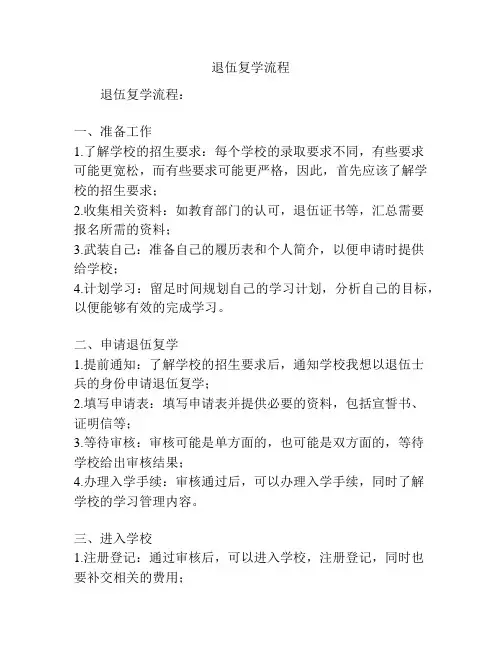 退伍复学流程

退伍复学流程：

一、准备工作
1.了解学校的招生要求：每个学校的录取要求不同，有些要求可能更宽松，而有些要求可能更严格，因此，首先应该了解学校的招生要求；
2.收集相关资料：如教育部门的认可，退伍证书等，汇总需要报名所需的资料；
3.武装自己：准备自己的履历表和个人简介，以便申请时提供给学校；
4.计划学习：留足时间规划自己的学习计划，分析自己的目标，以便能够有效的完成学习。

二、申请退伍复学
1.提前通知：了解学校的招生要求后，通知学校我想以退伍士兵的身份申请退伍复学；
2.填写申请表：填写申请表并提供必要的资料，包括宣誓书、证明信等；
3.等待审核：审核可能是单方面的，也可能是双方面的，等待学校给出审核结果；
4.办理入学手续：审核通过后，可以办理入学手续，同时了解学校的学习管理内容。

三、进入学校
1.注册登记：通过审核后，可以进入学校，注册登记，同时也要补交相关的费用；